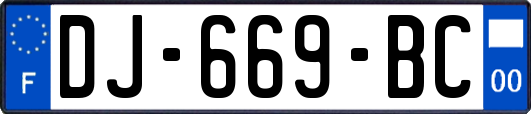 F

DJ-669-BC

00